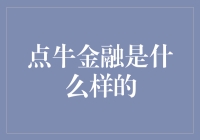 点牛金融是什么样的